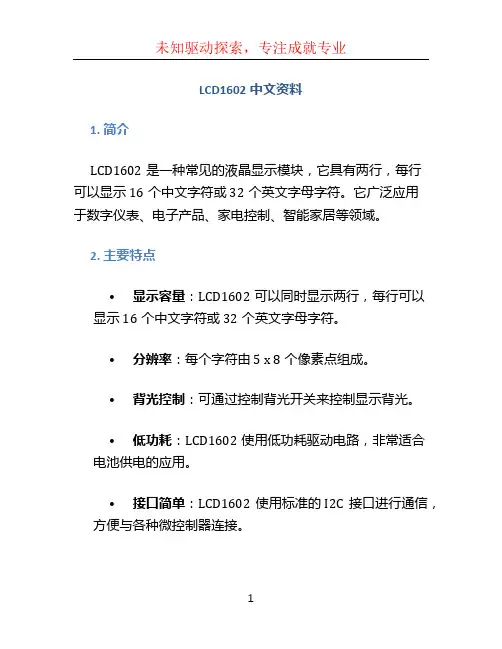 未知驱动探索，专注成就专业

LCD1602 中文资料

1. 简介

LCD1602 是一种常见的液晶显示模块，它具有两行，每行可以显示 16 个中文字符或 32 个英文字母字符。它广泛应用于数字仪表、电子产品、家电控制、智能家居等领域。

2. 主要特点

• 显示容量：LCD1602 可以同时显示两行，每行可以显示 16 个中文字符或 32 个英文字母字符。

• 分辨率：每个字符由 5 x 8 个像素点组成。

• 背光控制：可通过控制背光开关来控制显示背光。

• 低功耗：LCD1602 使用低功耗驱动电路，非常适合电池供电的应用。

• 接口简单：LCD1602 使用标准的 I2C 接口进行通信，方便与各种微控制器连接。

1